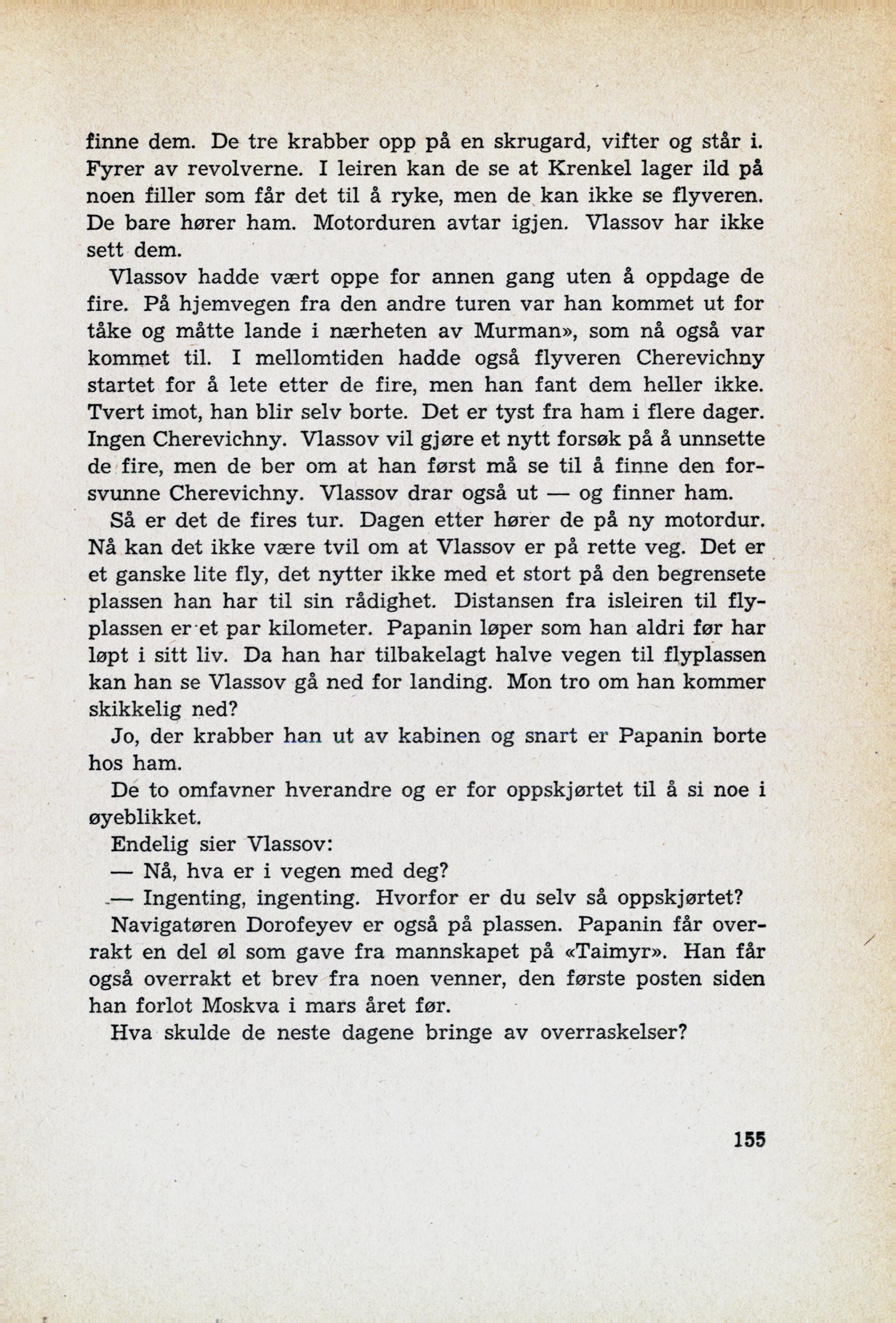 finne dem. De tre krabber opp på en skrugard, vifter og står i. Fyrer av revolverne. I leiren kan de se at Krenkel lager ild på noen filler som får det til å ryke, men de kan ikke se flyveren. De bare hører ham. Motorduren avtar igjen. Vlassov har ikke sett dem.

Vlassov hadde vært oppe for annen gang uten å oppdage de fire. På hjemvegen fra den andre turen var han kommet ut for tåke og måtte lande i nærheten av Murman», som nå også var kommet til. I mellomtiden hadde også flyveren Cherevichny startet for å lete etter de fire, men han fant dem heller ikke. Tvert imot, han blir selv borte. Det er tyst fra ham i flere dager. Ingen Cherevichny. Vlassov vil gjøre et nytt forsøk på å unnsette de fire, men de ber om at han først må se til å finne den forsvunne Cherevichny. Vlassov drar også ut — og finner ham.

Så er det de fires tur. Dagen etter hører de på ny motordur. Nå kan det ikke være tvil om at Vlassov er på rette veg. Det er et ganske lite fly, det nytter ikke med et stort på den begrensete plassen han har til sin rådighet. Distansen fra isleiren til flyplassen er et par kilometer. Papanin løper som han aldri før har løpt i sitt liv. Da han har tilbakelagt halve vegen til flyplassen kan han se Vlassov gå ned for landing. Mon tro om han kommer skikkelig ned?

Jo, der krabber han ut av kabinen og snart er Papanin borte hos ham.

De to omfavner hverandre og er for oppskjørtet til å si noe i øyeblikket.

Endelig sier Vlassov:

— Nå, hva er i vegen med deg?

— Ingenting, ingenting. Hvorfor er du selv så oppskjørtet?

Navigatøren Dorofeyev er også på plassen. Papanin får overrakt en del øl som gave fra mannskapet på «Taimyr». Han får også overrakt et brev fra noen venner, den første posten siden han forlot Moskva i mars året før.

Hva skulde de neste dagene bringe av overraskelser?

155